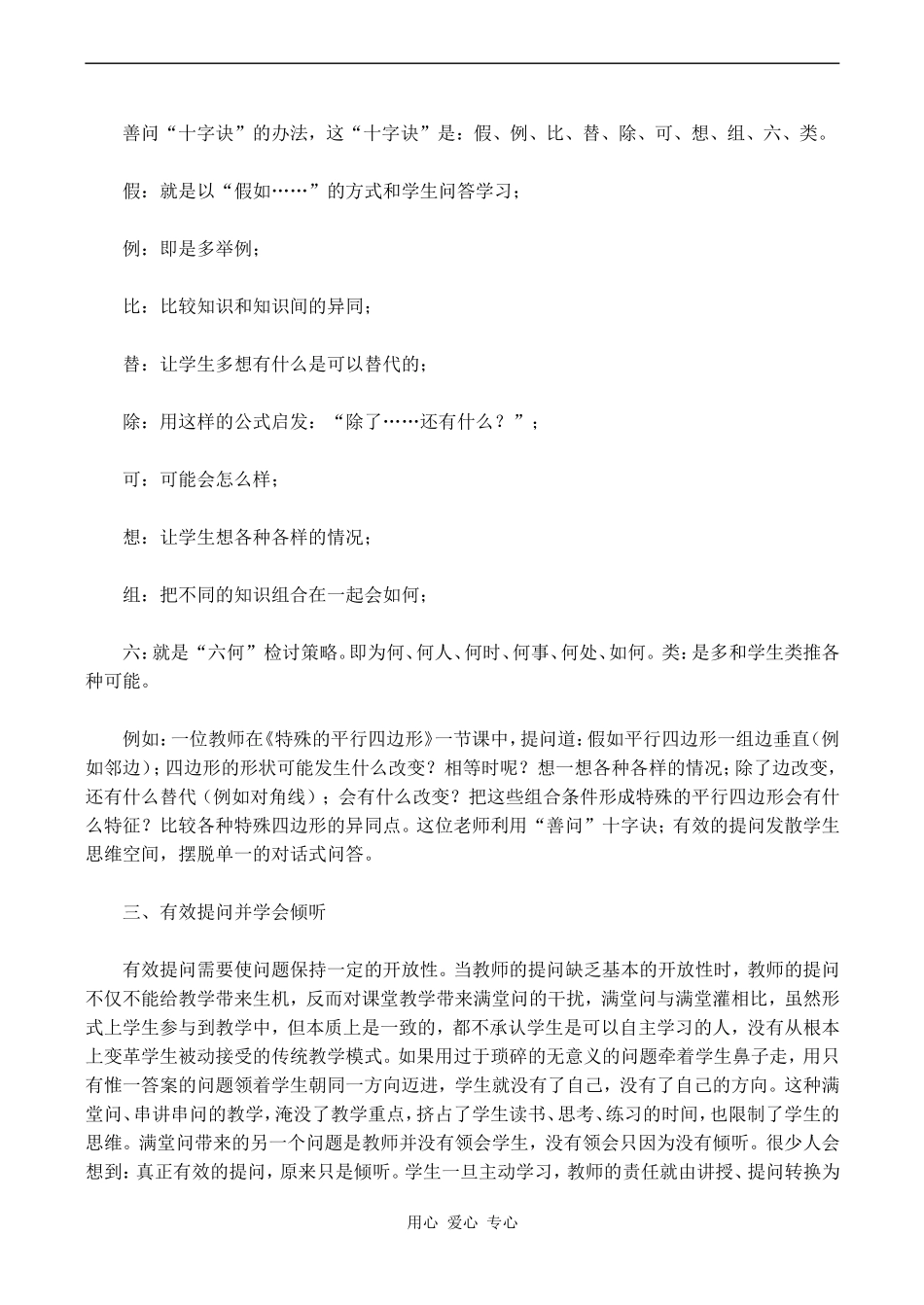 善问“十字诀”的办法，这“十字诀”是：假、例、比、替、除、可、想、组、六、类。

假：就是以“假如……”的方式和学生问答学习；

例：即是多举例；

比：比较知识和知识间的异同；

替：让学生多想有什么是可以替代的；

除：用这样的公式启发：“除了……还有什么？”；

可：可能会怎么样；

想：让学生想各种各样的情况；

组：把不同的知识组合在一起会如何；

六：就是“六何”检讨策略。即为何、何人、何时、何事、何处、如何。类：是多和学生类推各种可能。

例如：一位教师在《特殊的平行四边形》一节课中，提问道：假如平行四边形一组边垂直（例如邻边）；四边形的形状可能发生什么改变？相等时呢？想一想各种各样的情况；除了边改变，还有什么替代（例如对角线）；会有什么改变？把这些组合条件形成特殊的平行四边形会有什么特征？比较各种特殊四边形的异同点。这位老师利用“善问”十字诀；有效的提问发散学生思维空间，摆脱单一的对话式问答。

三、有效提问并学会倾听

有效提问需要使问题保持一定的开放性。当教师的提问缺乏基本的开放性时，教师的提问不仅不能给教学带来生机，反而对课堂教学带来满堂问的干扰，满堂问与满堂灌相比，虽然形式上学生参与到教学中，但本质上是一致的，都不承认学生是可以自主学习的人，没有从根本上变革学生被动接受的传统教学模式。如果用过于琐碎的无意义的问题牵着学生鼻子走，用只有惟一答案的问题领着学生朝同一方向迈进，学生就没有了自己，没有了自己的方向。这种满堂问、串讲串问的教学，淹没了教学重点，挤占了学生读书、思考、练习的时间，也限制了学生的思维。满堂问带来的另一个问题是教师并没有领会学生，没有领会只因为没有倾听。很少人会想到：真正有效的提问，原来只是倾听。学生一旦主动学习，教师的责任就由讲授、提问转换为

用心 爱心 专心